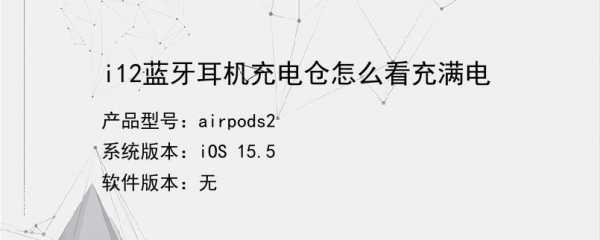 i12蓝牙耳机充电仓怎么看充满电

产品型号：airpods2
系统版本：iOS 15.5
软件版本：无